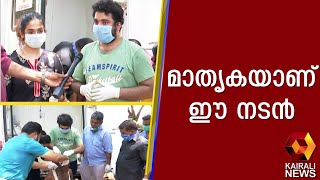 TEAMSPIRIT

മാതൃകയാണ്
ഈ നടൻ

KAIRALI
NEWS